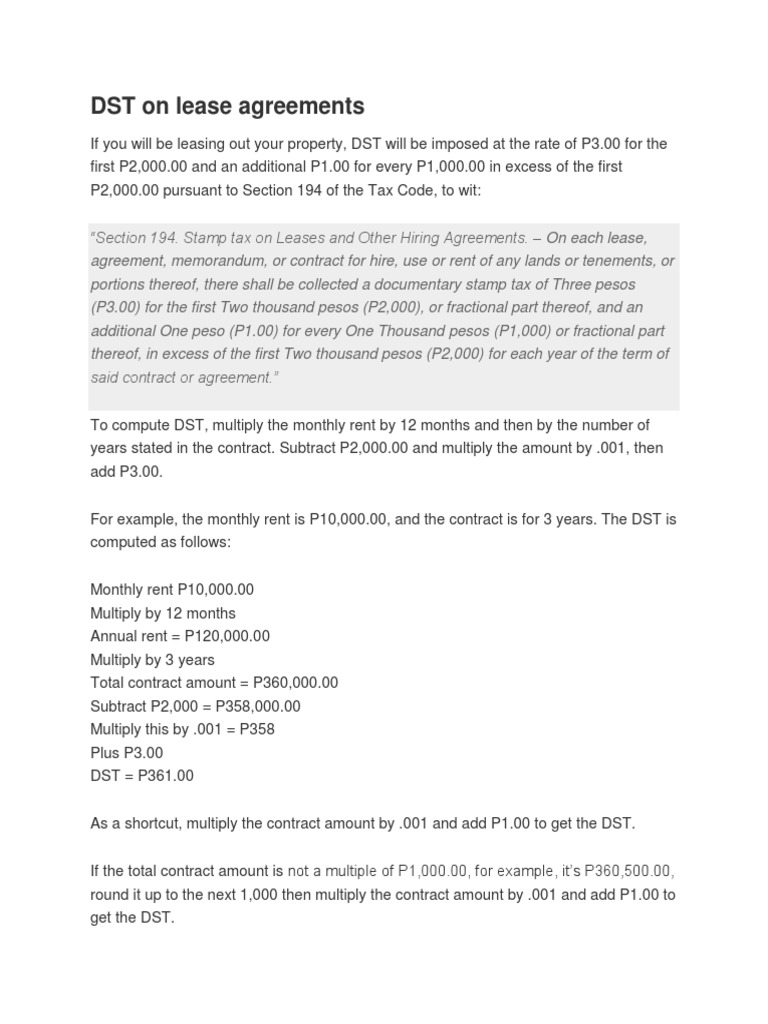 DST on lease agreements

If you will be leasing out your property, DST will be imposed at the rate of P3.00 for the first P2,000.00 and an additional P1.00 for every P1,000.00 in excess of the first P2,000.00 pursuant to Section 194 of the Tax Code, to wit:

"Section 194. Stamp tax on Leases and Other Hiring Agreements. – On each lease, agreement, memorandum, or contract for hire, use or rent of any lands or tenements, or portions thereof, there shall be collected a documentary stamp tax of Three pesos (P3.00) for the first Two thousand pesos (P2,000), or fractional part thereof, and an additional One peso (P1.00) for every One Thousand pesos (P1,000) or fractional part thereof, in excess of the first Two thousand pesos (P2,000) for each year of the term of said contract or agreement."

To compute DST, multiply the monthly rent by 12 months and then by the number of years stated in the contract. Subtract P2,000.00 and multiply the amount by .001, then add P3.00.

For example, the monthly rent is P10,000.00, and the contract is for 3 years. The DST is computed as follows:

Monthly rent P10,000.00
Multiply by 12 months
Annual rent = P120,000.00
Multiply by 3 years
Total contract amount = P360,000.00
Subtract P2,000 = P358,000.00
Multiply this by .001 = P358
Plus P3.00
DST = P361.00

As a shortcut, multiply the contract amount by .001 and add P1.00 to get the DST.

If the total contract amount is not a multiple of P1,000.00, for example, it's P360,500.00, round it up to the next 1,000 then multiply the contract amount by .001 and add P1.00 to get the DST.